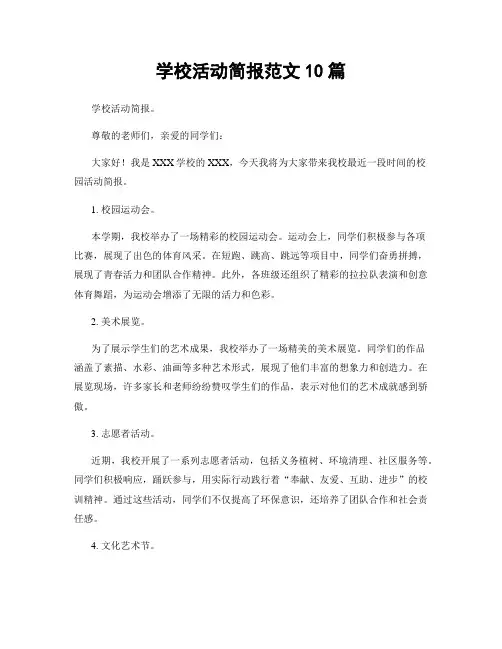 学校活动简报范文 10 篇

学校活动简报。

尊敬的老师们，亲爱的同学们：

大家好！我是 XXX 学校的 XXX，今天我将为大家带来我校最近一段时间的校园活动简报。

1. 校园运动会。

本学期，我校举办了一场精彩的校园运动会。运动会上，同学们积极参与各项比赛，展现了出色的体育风采。在短跑、跳高、跳远等项目中，同学们奋勇拼搏，展现了青春活力和团队合作精神。此外，各班级还组织了精彩的拉拉队表演和创意体育舞蹈，为运动会增添了无限的活力和色彩。

2. 美术展览。

为了展示学生们的艺术成果，我校举办了一场精美的美术展览。同学们的作品涵盖了素描、水彩、油画等多种艺术形式，展现了他们丰富的想象力和创造力。在展览现场，许多家长和老师纷纷赞叹学生们的作品，表示对他们的艺术成就感到骄傲。

3. 志愿者活动。

近期，我校开展了一系列志愿者活动，包括义务植树、环境清理、社区服务等。同学们积极响应，踊跃参与，用实际行动践行着“奉献、友爱、互助、进步”的校训精神。通过这些活动，同学们不仅提高了环保意识，还培养了团队合作和社会责任感。

4. 文化艺术节。